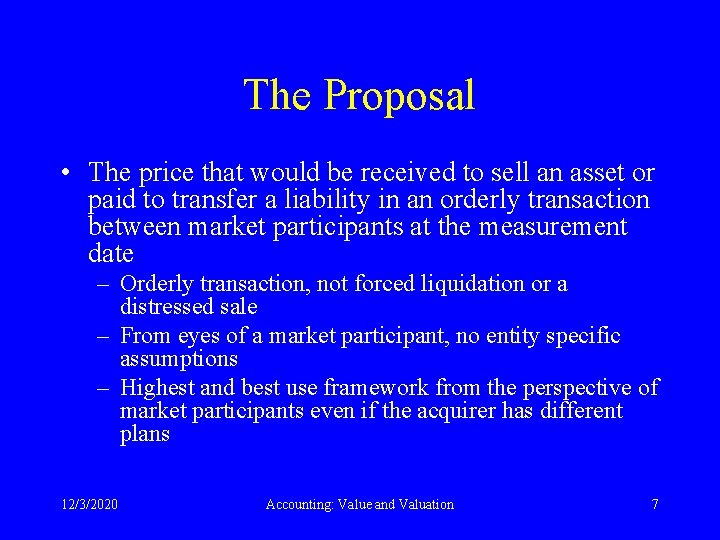 The Proposal

• The price that would be received to sell an asset or paid to transfer a liability in an orderly transaction between market participants at the measurement date

– Orderly transaction, not forced liquidation or a distressed sale

– From eyes of a market participant, no entity specific assumptions

– Highest and best use framework from the perspective of market participants even if the acquirer has different plans

12/3/2020

Accounting: Value and Valuation

7